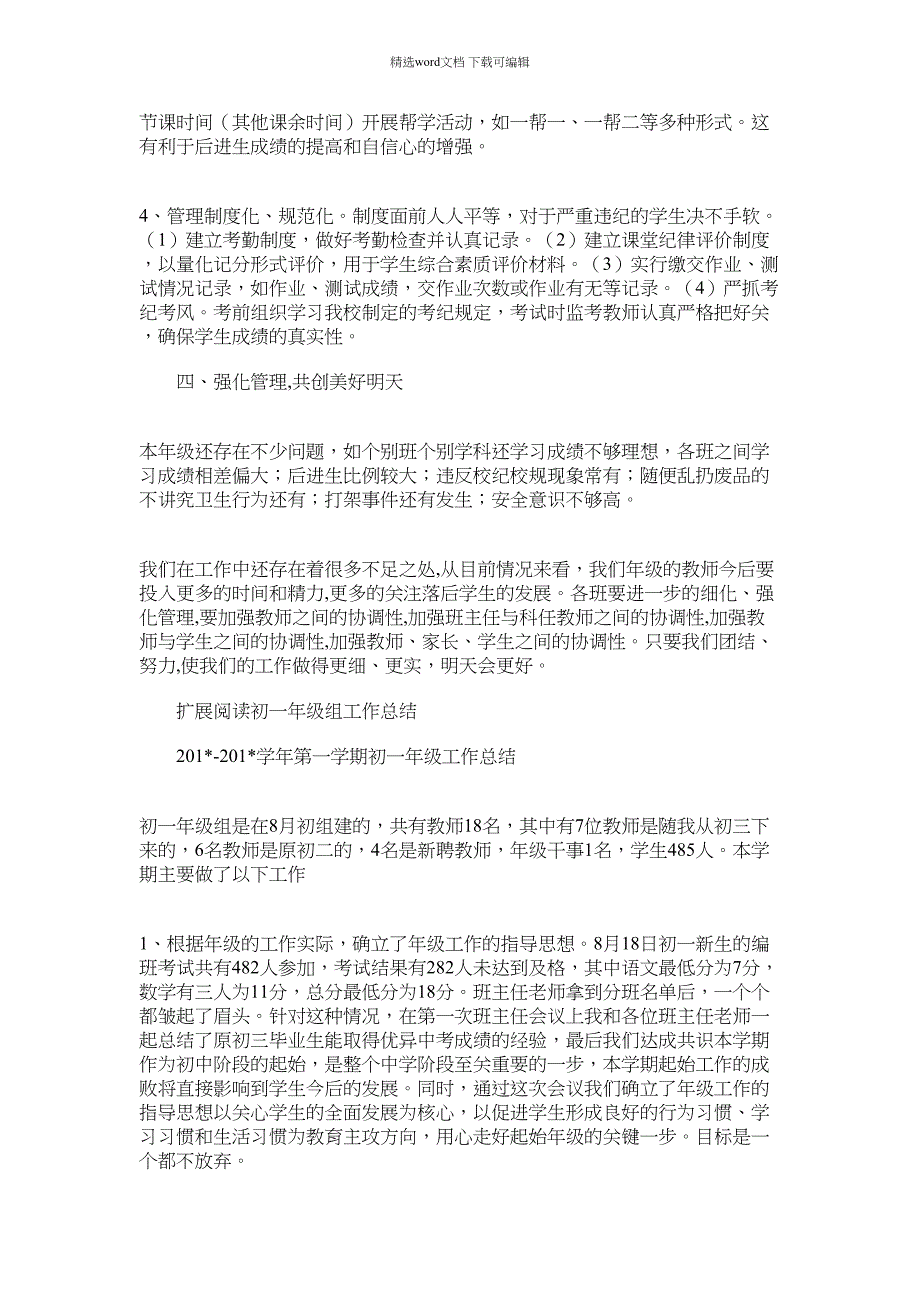 精选word文档 下载可编辑

节课时间（其他课余时间）开展帮学活动，如一帮一、一帮二等多种形式。这有利于后进生成绩的提高和自信心的增强。

4、管理制度化、规范化。制度面前人人平等，对于严重违纪的学生决不手软。（1）建立考勤制度，做好考勤检查并认真记录。（2）建立课堂纪律评价制度，以量化记分形式评价，用于学生综合素质评价材料。（3）实行缴交作业、测试情况记录，如作业、测试成绩，交作业次数或作业有无等记录。（4）严抓考纪考风。考前组织学习我校制定的考纪规定，考试时监考教师认真严格把好关，确保学生成绩的真实性。

四、强化管理,共创美好明天

本年级还存在不少问题，如个别班个别学科还学习成绩不够理想，各班之间学习成绩相差偏大；后进生比例较大；违反校纪校规现象常有；随便乱扔废品的不讲究卫生行为还有；打架事件还有发生；安全意识不够高。

我们在工作中还存在着很多不足之处,从目前情况来看，我们年级的教师今后要投入更多的时间和精力,更多的关注落后学生的发展。各班要进一步的细化、强化管理,要加强教师之间的协调性,加强班主任与科任教师之间的协调性,加强教师与学生之间的协调性,加强教师、家长、学生之间的协调性。只要我们团结、努力,使我们的工作做得更细、更实，明天会更好。

扩展阅读初一年级组工作总结

201*-201*学年第一学期初一年级工作总结

初一年级组是在8月初组建的，共有教师18名，其中有7位教师是随我从初三下来的，6名教师是原初二的，4名是新聘教师，年级干事1名，学生485人。本学期主要做了以下工作

1、根据年级的工作实际，确立了年级工作的指导思想。8月18日初一新生的编班考试共有482人参加，考试结果有282人未达到及格，其中语文最低分为7分，数学有三人为11分，总分最低分为18分。班主任老师拿到分班名单后，一个个都皱起了眉头。针对这种情况，在第一次班主任会议上我和各位班主任老师一起总结了原初三毕业生能取得优异中考成绩的经验，最后我们达成共识本学期作为初中阶段的起始，是整个中学阶段至关重要的一步，本学期起始工作的成败将直接影响到学生今后的发展。同时，通过这次会议我们确立了年级工作的指导思想以关心学生的全面发展为核心，以促进学生形成良好的行为习惯、学习习惯和生活习惯为教育主攻方向，用心走好起始年级的关键一步。目标是一个都不放弃。